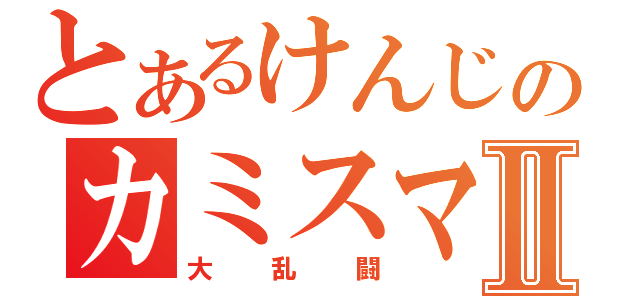 とあるけんじの
カミスマII
大乱闘